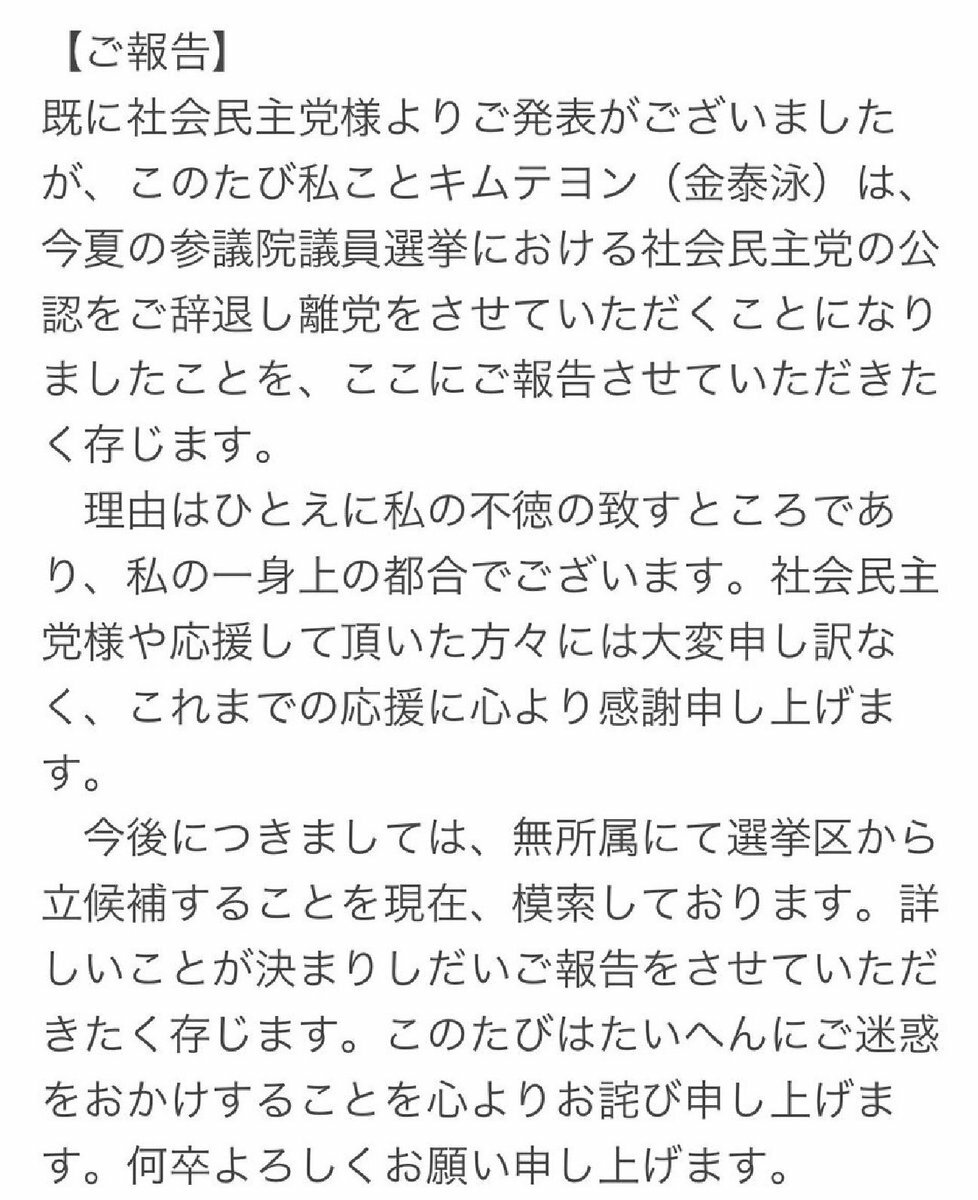 【ご報告】
既に社会民主党様よりご発表がございましたが、このたび私ことキムテヨン（金泰泳）は、今夏の参議院議員選挙における社会民主党の公認をご辞退し離党をさせていただくことになりましたことを、ここにご報告させていただきたく存じます。

理由はひとえに私の不徳の致すところであり、私の一身上の都合でございます。社会民主党様や応援して頂いた方々には大変申し訳なく、これまでの応援に心より感謝申し上げます。

今後につきましては、無所属にて選挙区から立候補することを現在、模索しております。詳しいことが決まりしだいご報告をさせていただきたく存じます。このたびはたいへんにご迷惑をおかけすることを心よりお詫び申し上げます。何卒よろしくお願い申し上げます。